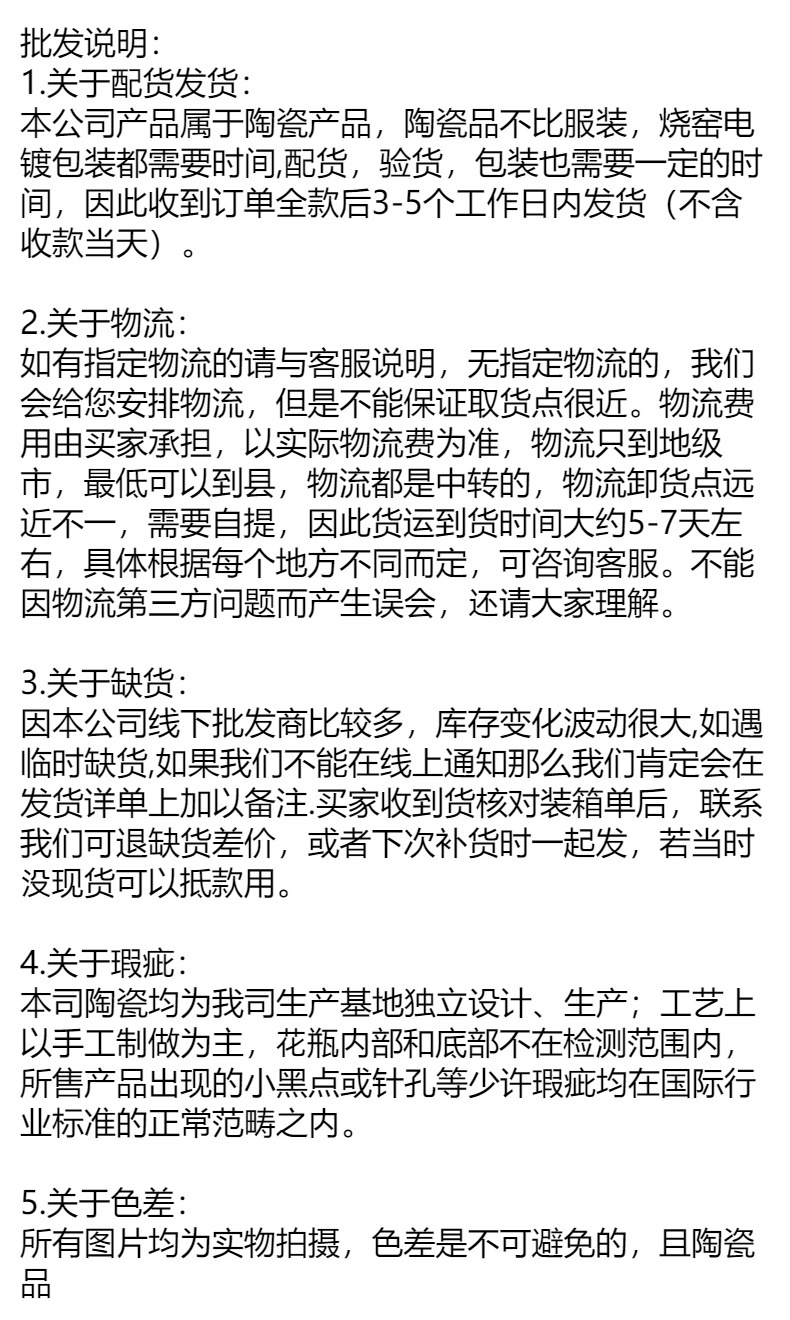 批发说明：
1.关于配货发货：
本公司产品属于陶瓷产品，陶瓷品不比服装，烧窑电镀包装都需要时间,配货，验货，包装也需要一定的时间，因此收到订单全款后3-5个工作日内发货（不含收款当天）。

2.关于物流：
如有指定物流的请与客服说明，无指定物流的，我们会给您安排物流，但是不能保证取货点很近。物流费用由买家承担，以实际物流费为准，物流只到地级市，最低可以到县，物流都是中转的，物流卸货点远近不一，需要自提，因此货运到货时间大约5-7天左右，具体根据每个地方不同而定，可咨询客服。不能因物流第三方问题而产生误会，还请大家理解。

3.关于缺货：
因本公司线下批发商比较多，库存变化波动很大,如遇临时缺货,如果我们不能在线上通知那么我们肯定会在发货详单上加以备注.买家收到货核对装箱单后，联系我们可退缺货差价，或者下次补货时一起发，若当时没现货可以抵款用。

4.关于瑕疵：
本司陶瓷均为我司生产基地独立设计、生产；工艺上以手工制做为主，花瓶内部和底部不在检测范围内，所售产品出现的小黑点或针孔等少许瑕疵均在国际行业标准的正常范畴之内。

5.关于色差：
所有图片均为实物拍摄，色差是不可避免的，且陶瓷品